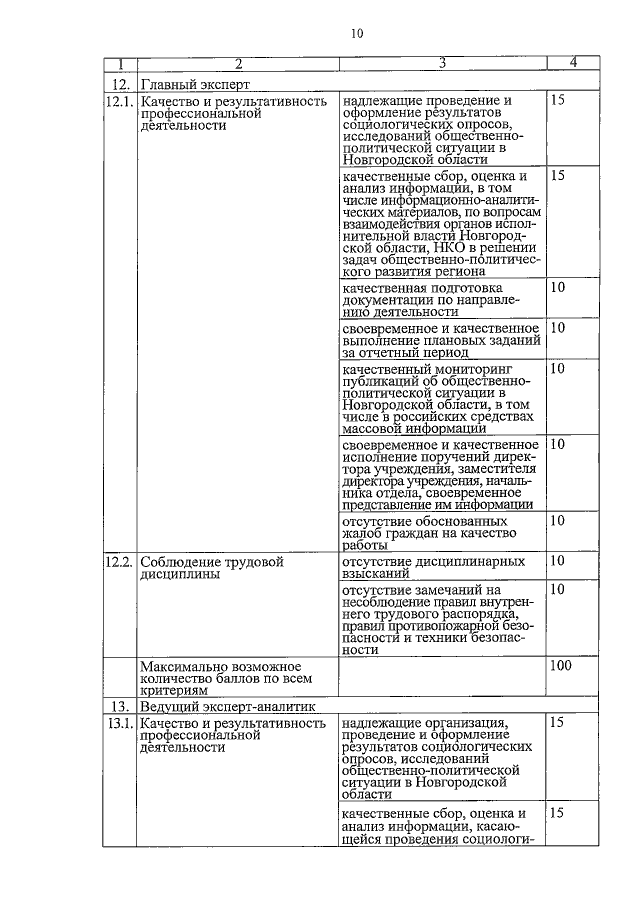 10

| 1 | 2 | 3 | 4 |
|---|---|---|---|
| 12. | Главный эксперт | | |
| 12.1. | Качество и результативность профессиональной деятельности | надлежащие проведение и оформление результатов социологических опросов, исследований общественно-политической ситуации в Новгородской области | 15 |
| | | качественные сбор, оценка и анализ информации, в том числе информационно-аналитических материалов, по вопросам взаимодействия органов исполнительной власти Новгородской области, НКО в решении задач общественно-политического развития региона | 15 |
| | | качественная подготовка документации по направлению деятельности | 10 |
| | | своевременное и качественное выполнение плановых заданий за отчетный период | 10 |
| | | качественный мониторинг публикаций об общественно-политической ситуации в Новгородской области, в том числе в российских средствах массовой информации | 10 |
| | | своевременное и качественное исполнение поручений директора учреждения, заместителя директора учреждения, начальника отдела, своевременное представление им информации | 10 |
| | | отсутствие обоснованных жалоб граждан на качество работы | 10 |
| 12.2. | Соблюдение трудовой дисциплины | отсутствие дисциплинарных взысканий | 10 |
| | | отсутствие замечаний на несоблюдение правил внутреннего трудового распорядка, правил противопожарной безопасности и техники безопасности | 10 |
| | Максимально возможное количество баллов по всем критериям | | 100 |
| 13. | Ведущий эксперт-аналитик | | |
| 13.1. | Качество и результативность профессиональной деятельности | надлежащие организация, проведение и оформление результатов социологических опросов, исследований общественно-политической ситуации в Новгородской области | 15 |
| | | качественные сбор, оценка и анализ информации, касающейся проведения социологи- | 15 |